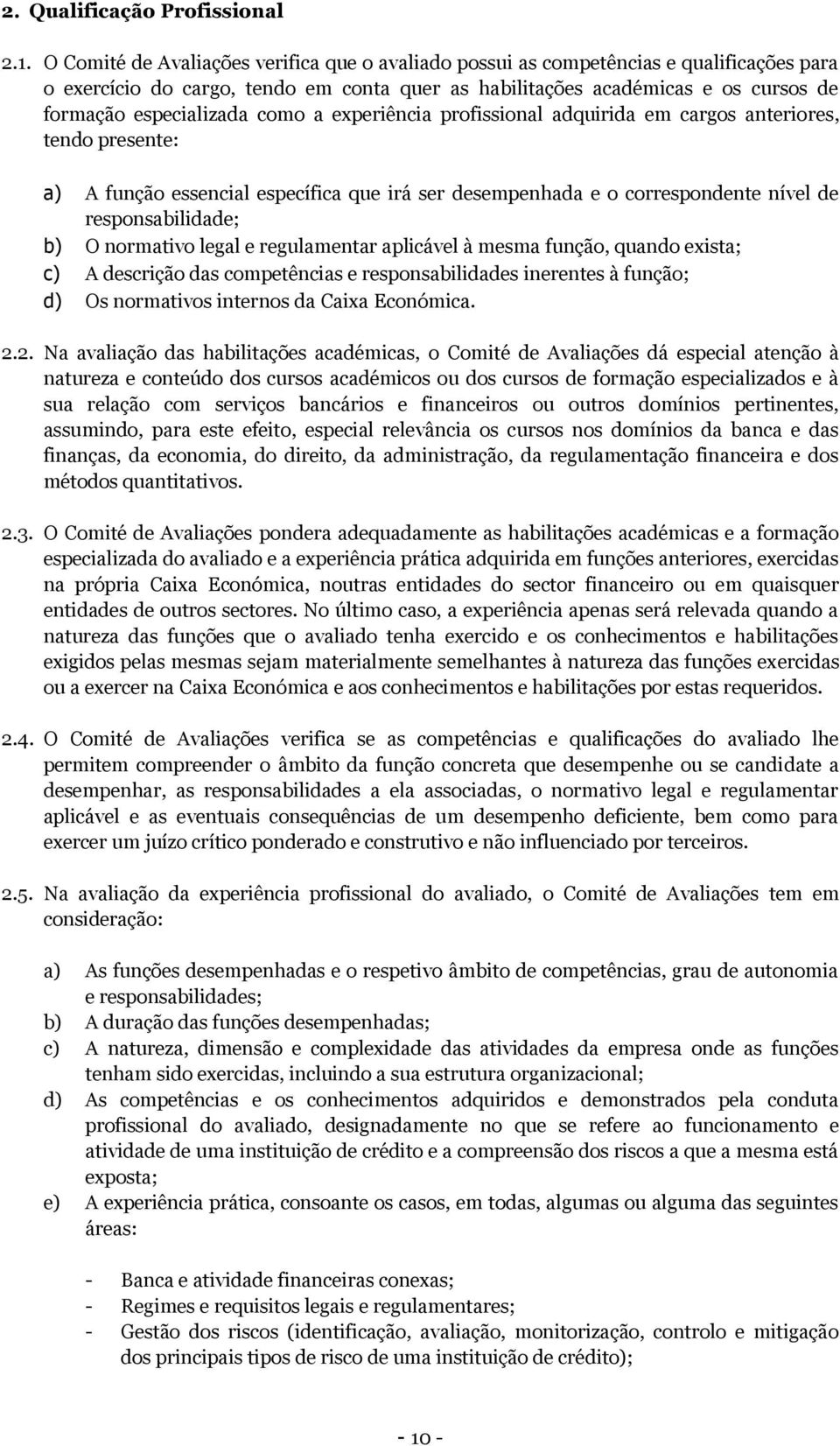 2. Qualificação Profissional

2.1. O Comité de Avaliações verifica que o avaliado possui as competências e qualificações para o exercício do cargo, tendo em conta quer as habilitações académicas e os cursos de formação especializada como a experiência profissional adquirida em cargos anteriores, tendo presente:

a) A função essencial específica que irá ser desempenhada e o correspondente nível de responsabilidade;
b) O normativo legal e regulamentar aplicável à mesma função, quando exista;
c) A descrição das competências e responsabilidades inerentes à função;
d) Os normativos internos da Caixa Económica.

2.2. Na avaliação das habilitações académicas, o Comité de Avaliações dá especial atenção à natureza e conteúdo dos cursos académicos ou dos cursos de formação especializados e à sua relação com serviços bancários e financeiros ou outros domínios pertinentes, assumindo, para este efeito, especial relevância os cursos nos domínios da banca e das finanças, da economia, do direito, da administração, da regulamentação financeira e dos métodos quantitativos.

2.3. O Comité de Avaliações pondera adequadamente as habilitações académicas e a formação especializada do avaliado e a experiência prática adquirida em funções anteriores, exercidas na própria Caixa Económica, noutras entidades do sector financeiro ou em quaisquer entidades de outros sectores. No último caso, a experiência apenas será relevada quando a natureza das funções que o avaliado tenha exercido e os conhecimentos e habilitações exigidos pelas mesmas sejam materialmente semelhantes à natureza das funções exercidas ou a exercer na Caixa Económica e aos conhecimentos e habilitações por estas requeridos.

2.4. O Comité de Avaliações verifica se as competências e qualificações do avaliado lhe permitem compreender o âmbito da função concreta que desempenhe ou se candidate a desempenhar, as responsabilidades a ela associadas, o normativo legal e regulamentar aplicável e as eventuais consequências de um desempenho deficiente, bem como para exercer um juízo crítico ponderado e construtivo e não influenciado por terceiros.

2.5. Na avaliação da experiência profissional do avaliado, o Comité de Avaliações tem em consideração:

a) As funções desempenhadas e o respetivo âmbito de competências, grau de autonomia e responsabilidades;
b) A duração das funções desempenhadas;
c) A natureza, dimensão e complexidade das atividades da empresa onde as funções tenham sido exercidas, incluindo a sua estrutura organizacional;
d) As competências e os conhecimentos adquiridos e demonstrados pela conduta profissional do avaliado, designadamente no que se refere ao funcionamento e atividade de uma instituição de crédito e a compreensão dos riscos a que a mesma está exposta;
e) A experiência prática, consoante os casos, em todas, algumas ou alguma das seguintes áreas:

- Banca e atividade financeiras conexas;
- Regimes e requisitos legais e regulamentares;
- Gestão dos riscos (identificação, avaliação, monitorização, controlo e mitigação dos principais tipos de risco de uma instituição de crédito);

- 10 -